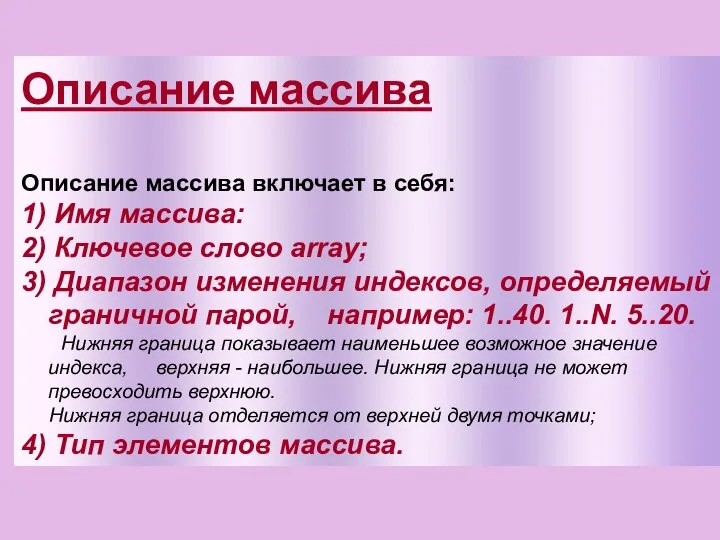 Описание массива

Описание массива включает в себя:
1) Имя массива:
2) Ключевое слово array;
3) Диапазон изменения индексов, определяемый граничной парой, например: 1..40. 1..N. 5..20.
Нижняя граница показывает наименьшее возможное значение индекса, верхняя - наибольшее. Нижняя граница не может превосходить верхнюю.
Нижняя граница отделяется от верхней двумя точками;
4) Тип элементов массива.